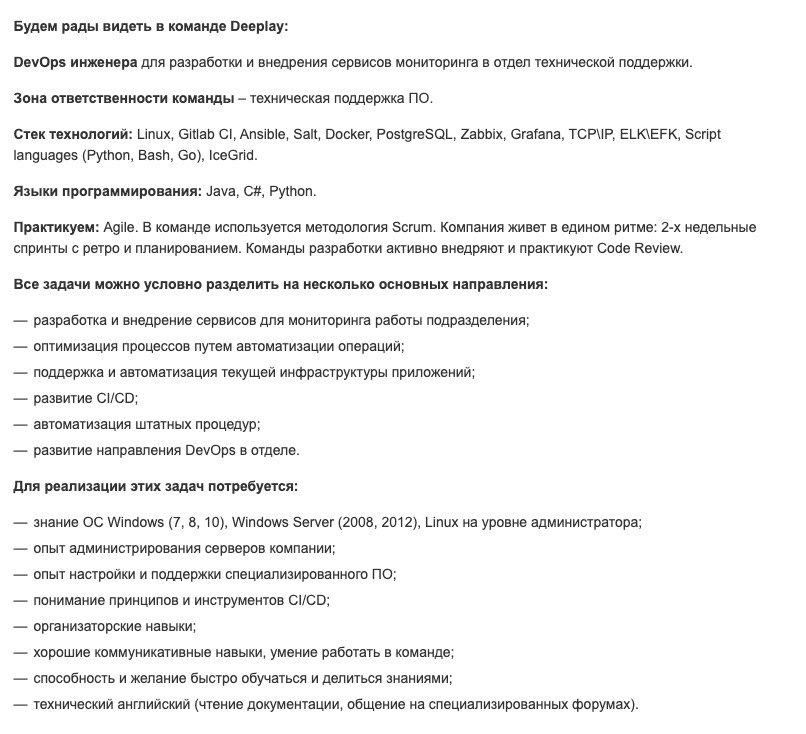 Будем рады видеть в команде Deeplay:

DevOps инженера для разработки и внедрения сервисов мониторинга в отдел технической поддержки.

Зона ответственности команды – техническая поддержка ПО.

Стек технологий: Linux, Gitlab CI, Ansible, Salt, Docker, PostgreSQL, Zabbix, Grafana, TCP\IP, ELK\EFK, Script languages (Python, Bash, Go), IceGrid.

Языки программирования: Java, C#, Python.

Практикуем: Agile. В команде используется методология Scrum. Компания живет в едином ритме: 2-х недельные спринты с ретро и планированием. Команды разработки активно внедряют и практикуют Code Review.

Все задачи можно условно разделить на несколько основных направления:

— разработка и внедрение сервисов для мониторинга работы подразделения;
— оптимизация процессов путем автоматизации операций;
— поддержка и автоматизация текущей инфраструктуры приложений;
— развитие CI/CD;
— автоматизация штатных процедур;
— развитие направления DevOps в отделе.

Для реализации этих задач потребуется:

— знание ОС Windows (7, 8, 10), Windows Server (2008, 2012), Linux на уровне администратора;
— опыт администрирования серверов компании;
— опыт настройки и поддержки специализированного ПО;
— понимание принципов и инструментов CI/CD;
— организаторские навыки;
— хорошие коммуникативные навыки, умение работать в команде;
— способность и желание быстро обучаться и делиться знаниями;
— технический английский (чтение документации, общение на специализированных форумах).